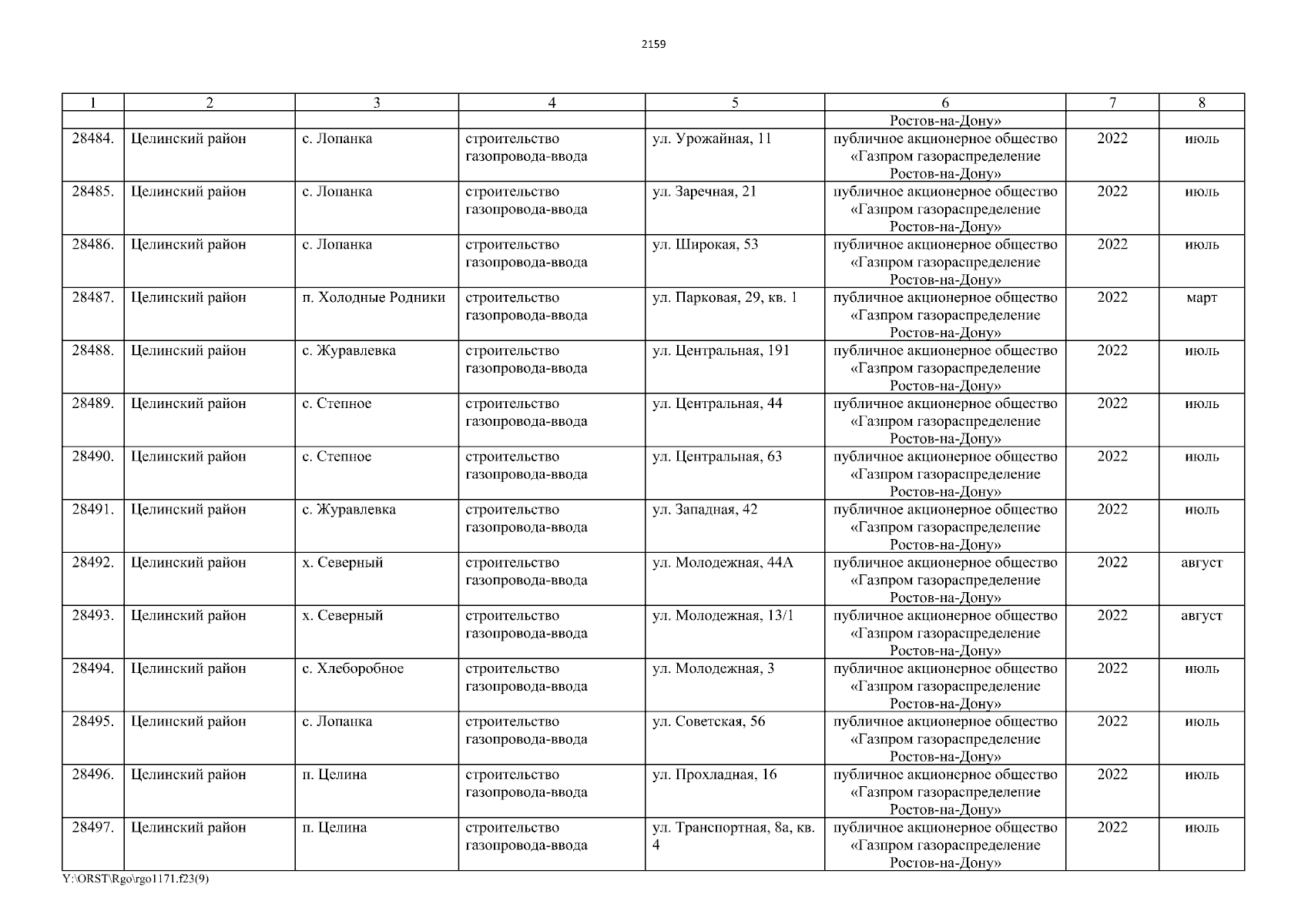 2159

| 1 | 2 | 3 | 4 | 5 | 6 | 7 | 8 |
|---|---|---|---|---|---|---|---|
| | | | | | Ростов-на-Дону» | | |
| 28484. | Целинский район | с. Лопанка | строительство газопровода-ввода | ул. Урожайная, 11 | публичное акционерное общество «Газпром газораспределение Ростов-на-Дону» | 2022 | июль |
| 28485. | Целинский район | с. Лопанка | строительство газопровода-ввода | ул. Заречная, 21 | публичное акционерное общество «Газпром газораспределение Ростов-на-Дону» | 2022 | июль |
| 28486. | Целинский район | с. Лопанка | строительство газопровода-ввода | ул. Широкая, 53 | публичное акционерное общество «Газпром газораспределение Ростов-на-Дону» | 2022 | июль |
| 28487. | Целинский район | п. Холодные Родники | строительство газопровода-ввода | ул. Парковая, 29, кв. 1 | публичное акционерное общество «Газпром газораспределение Ростов-на-Дону» | 2022 | март |
| 28488. | Целинский район | с. Журавлевка | строительство газопровода-ввода | ул. Центральная, 191 | публичное акционерное общество «Газпром газораспределение Ростов-на-Дону» | 2022 | июль |
| 28489. | Целинский район | с. Степное | строительство газопровода-ввода | ул. Центральная, 44 | публичное акционерное общество «Газпром газораспределение Ростов-на-Дону» | 2022 | июль |
| 28490. | Целинский район | с. Степное | строительство газопровода-ввода | ул. Центральная, 63 | публичное акционерное общество «Газпром газораспределение Ростов-на-Дону» | 2022 | июль |
| 28491. | Целинский район | с. Журавлевка | строительство газопровода-ввода | ул. Западная, 42 | публичное акционерное общество «Газпром газораспределение Ростов-на-Дону» | 2022 | июль |
| 28492. | Целинский район | х. Северный | строительство газопровода-ввода | ул. Молодежная, 44А | публичное акционерное общество «Газпром газораспределение Ростов-на-Дону» | 2022 | август |
| 28493. | Целинский район | х. Северный | строительство газопровода-ввода | ул. Молодежная, 13/1 | публичное акционерное общество «Газпром газораспределение Ростов-на-Дону» | 2022 | август |
| 28494. | Целинский район | с. Хлеборобное | строительство газопровода-ввода | ул. Молодежная, 3 | публичное акционерное общество «Газпром газораспределение Ростов-на-Дону» | 2022 | июль |
| 28495. | Целинский район | с. Лопанка | строительство газопровода-ввода | ул. Советская, 56 | публичное акционерное общество «Газпром газораспределение Ростов-на-Дону» | 2022 | июль |
| 28496. | Целинский район | п. Целина | строительство газопровода-ввода | ул. Прохладная, 16 | публичное акционерное общество «Газпром газораспределение Ростов-на-Дону» | 2022 | июль |
| 28497. | Целинский район | п. Целина | строительство газопровода-ввода | ул. Транспортная, 8а, кв. 4 | публичное акционерное общество «Газпром газораспределение Ростов-на-Дону» | 2022 | июль |

Y:\ORST\Rgo\rgo1171.f23(9)